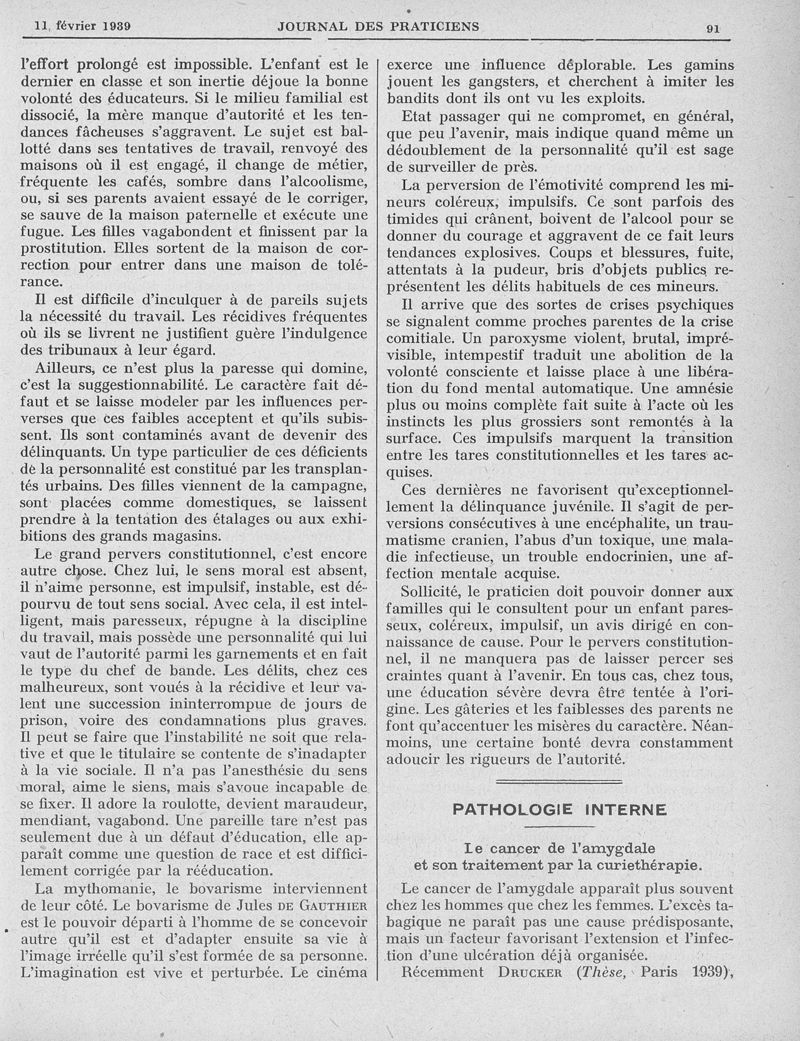 11 février 1939 JOURNAL DES PRATICIENS 91

l'effort prolongé est impossible. L'enfant est le dernier en classe et son inertie déjoue la bonne volonté des éducateurs. Si le milieu familial est dissocié, la mère manque d'autorité et les tendances fâcheuses s'aggravent. Le sujet est ballotté dans ses tentatives de travail, renvoyé des maisons où il est engagé, il change de métier, fréquente les cafés, sombre dans l'alcoolisme, ou, si ses parents avaient essayé de le corriger, se sauve de la maison paternelle et exécute une fugue. Les filles vagabondent et finissent par la prostitution. Elles sortent de la maison de correction pour entrer dans une maison de tolérance.

Il est difficile d'inculquer à de pareils sujets la nécessité du travail. Les récidives fréquentes où ils se livrent ne justifient guère l'indulgence des tribunaux à leur égard.

Ailleurs, ce n'est plus la paresse qui domine, c'est la suggestionnabilité. Le caractère fait défaut et se laisse modeler par les influences perverses que ces faibles acceptent et qu'ils subissent. Ils sont contaminés avant de devenir des délinquants. Un type particulier de ces déficients de la personnalité est constitué par les transplantés urbains. Des filles viennent de la campagne, sont placées comme domestiques, se laissent prendre à la tentation des étalages ou aux exhibitions des grands magasins.

Le grand pervers constitutionnel, c'est encore autre chose. Chez lui, le sens moral est absent, il n'aime personne, est impulsif, instable, est dépourvu de tout sens social. Avec cela, il est intelligent, mais paresseux, répugne à la discipline du travail, mais possède une personnalité qui lui vaut de l'autorité parmi les garnements et en fait le type du chef de bande. Les délits, chez ces malheureux, sont voués à la récidive et leur valent une succession ininterrompue de jours de prison, voire des condamnations plus graves. Il peut se faire que l'instabilité ne soit que relative et que le titulaire se contente de s'inadapter à la vie sociale. Il n'a pas l'anesthésie du sens moral, aime le siens, mais s'avoue incapable de se fixer. Il adore la roulotte, devient maraudeur, mendiant, vagabond. Une pareille tare n'est pas seulement due à un défaut d'éducation, elle apparaît comme une question de race et est difficilement corrigée par la rééducation.

La mythomanie, le bovarisme interviennent de leur côté. Le bovarisme de Jules DE GAUTHIER est le pouvoir départi à l'homme de se concevoir autre qu'il est et d'adapter ensuite sa vie à l'image irréelle qu'il s'est formée de sa personne. L'imagination est vive et perturbée. Le cinéma exerce une influence déplorable. Les gamins jouent les gangsters, et cherchent à imiter les bandits dont ils ont vu les exploits.

Etat passager qui ne compromet, en général, que peu l'avenir, mais indique quand même un dédoublement de la personnalité qu'il est sage de surveiller de près.

La perversion de l'émotivité comprend les mineurs coléreux, impulsifs. Ce sont parfois des timides qui crânent, boivent de l'alcool pour se donner du courage et aggravent de ce fait leurs tendances explosives. Coups et blessures, fuite, attentats à la pudeur, bris d'objets publics représentent les délits habituels de ces mineurs.

Il arrive que des sortes de crises psychiques se signalent comme proches parentes de la crise comitiale. Un paroxysme violent, brutal, imprévisible, intempestif traduit une abolition de la volonté consciente et laisse place à une libération du fond mental automatique. Une amnésie plus ou moins complète fait suite à l'acte où les instincts les plus grossiers sont remontés à la surface. Ces impulsifs marquent la transition entre les tares constitutionnelles et les tares acquises.

Ces dernières ne favorisent qu'exceptionnellement la délinquance juvénile. Il s'agit de perversions consécutives à une encéphalite, un traumatisme cranien, l'abus d'un toxique, une maladie infectieuse, un trouble endocrinien, une affection mentale acquise.

Sollicité, le praticien doit pouvoir donner aux familles qui le consultent pour un enfant paresseux, coléreux, impulsif, un avis dirigé en connaissance de cause. Pour le pervers constitutionnel, il ne manquera pas de laisser percer ses craintes quant à l'avenir. En tous cas, chez tous, une éducation sévère devra être tentée à l'origine. Les gâteries et les faiblesses des parents ne font qu'accentuer les misères du caractère. Néanmoins, une certaine bonté devra constamment adoucir les rigueurs de l'autorité.

PATHOLOGIE INTERNE

Le cancer de l'amygdale et son traitement par la curiethérapie.

Le cancer de l'amygdale apparaît plus souvent chez les hommes que chez les femmes. L'excès tabagique ne paraît pas une cause prédisposante, mais un facteur favorisant l'extension et l'infection d'une ulcération déjà organisée.

Récemment DRUCKER (Thèse, Paris 1939),